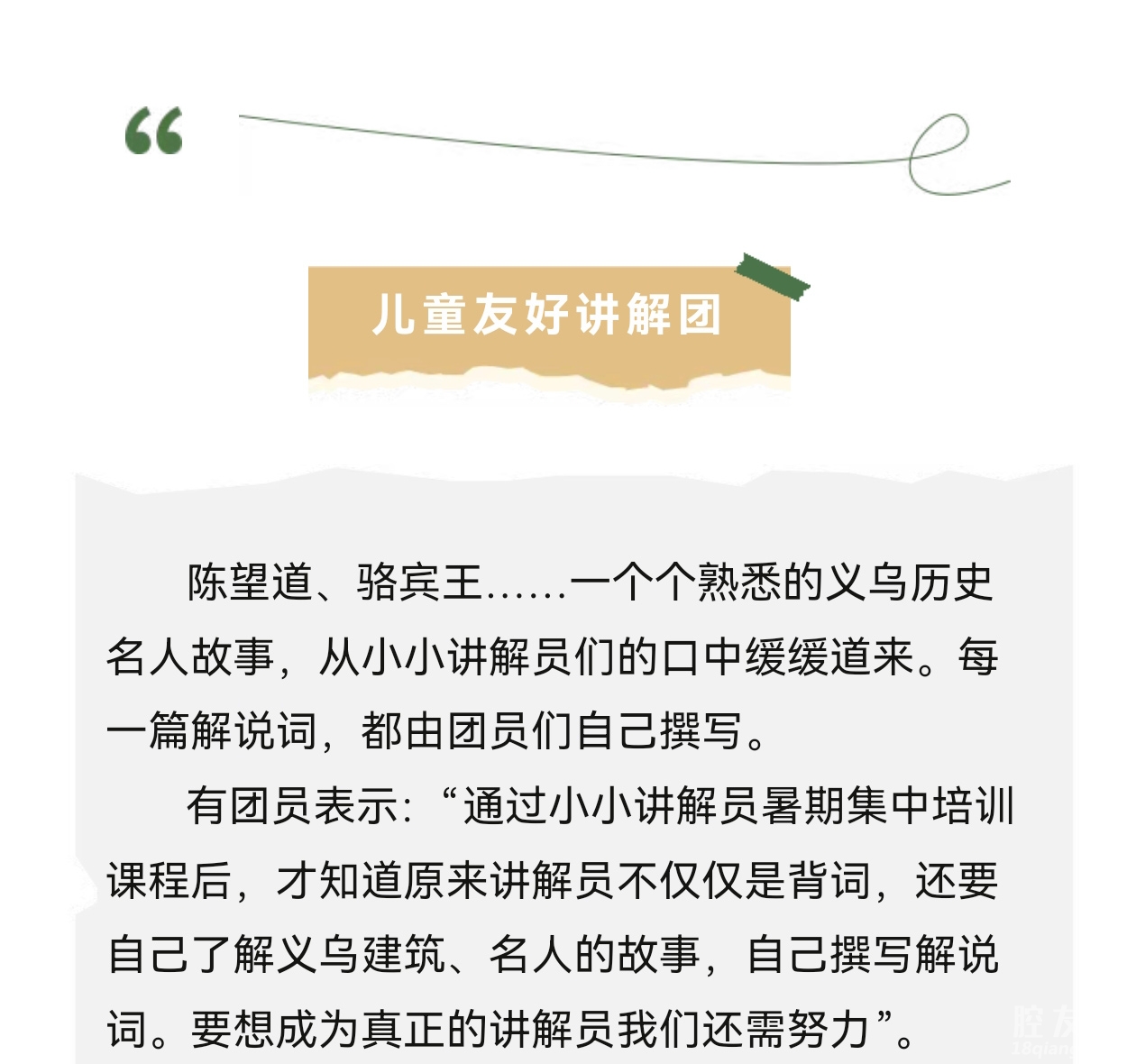 儿童友好讲解团

陈望道、骆宾王……一个个熟悉的义乌历史名人故事，从小小讲解员们的口中缓缓道来。每一篇解说词，都由团员们自己撰写。

有团员表示：“通过小小讲解员暑期集中培训课程后，才知道原来讲解员不仅仅是背词，还要自己了解义乌建筑、名人的故事，自己撰写解说词。要想成为真正的讲解员我们还需努力”。